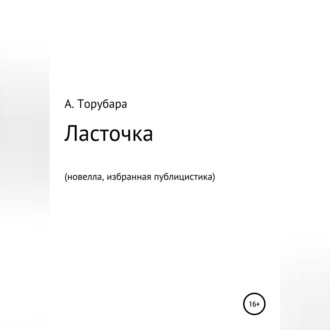 А. Торубара

Ласточка

(новелла, избранная публицистика)

16+